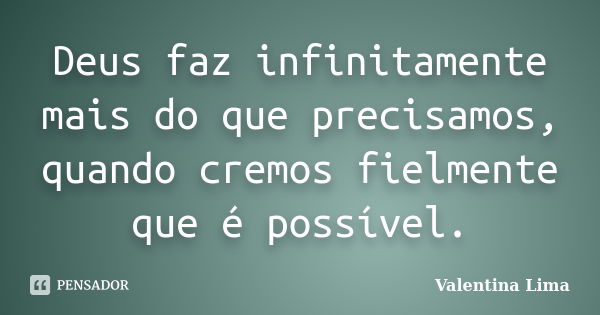 Deus faz infinitamente mais do que precisamos, quando cremos fielmente que é possível.

PENSADOR

Valentina Lima